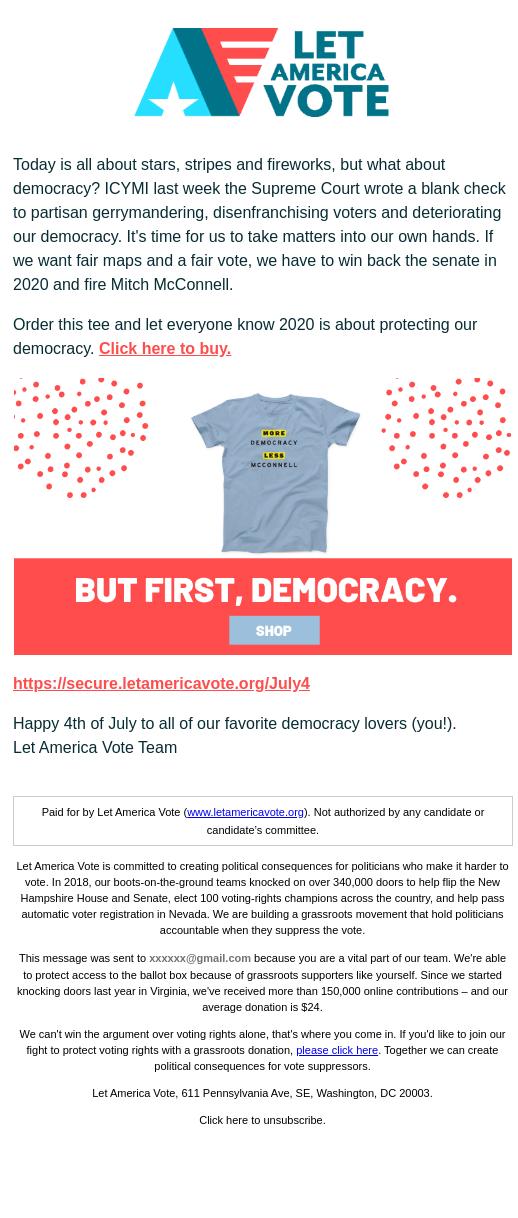 LET AMERICA VOTE

Today is all about stars, stripes and fireworks, but what about democracy? ICYMI last week the Supreme Court wrote a blank check to partisan gerrymandering, disenfranchising voters and deteriorating our democracy. It's time for us to take matters into our own hands. If we want fair maps and a fair vote, we have to win back the senate in 2020 and fire Mitch McConnell.

Order this tee and let everyone know 2020 is about protecting our democracy. Click here to buy.

MORE DEMOCRACY LESS MCCONNELL

BUT FIRST, DEMOCRACY.

SHOP

https://secure.letamericavote.org/July4

Happy 4th of July to all of our favorite democracy lovers (you!).
Let America Vote Team

Paid for by Let America Vote (www.letamericavote.org). Not authorized by any candidate or candidate's committee.

Let America Vote is committed to creating political consequences for politicians who make it harder to vote. In 2018, our boots-on-the-ground teams knocked on over 340,000 doors to help flip the New Hampshire House and Senate, elect 100 voting-rights champions across the country, and help pass automatic voter registration in Nevada. We are building a grassroots movement that hold politicians accountable when they suppress the vote.

This message was sent to xxxxxx@gmail.com because you are a vital part of our team. We're able to protect access to the ballot box because of grassroots supporters like yourself. Since we started knocking doors last year in Virginia, we've received more than 150,000 online contributions – and our average donation is $24.

We can't win the argument over voting rights alone, that's where you come in. If you'd like to join our fight to protect voting rights with a grassroots donation, please click here. Together we can create political consequences for vote suppressors.

Let America Vote, 611 Pennsylvania Ave, SE, Washington, DC 20003.

Click here to unsubscribe.